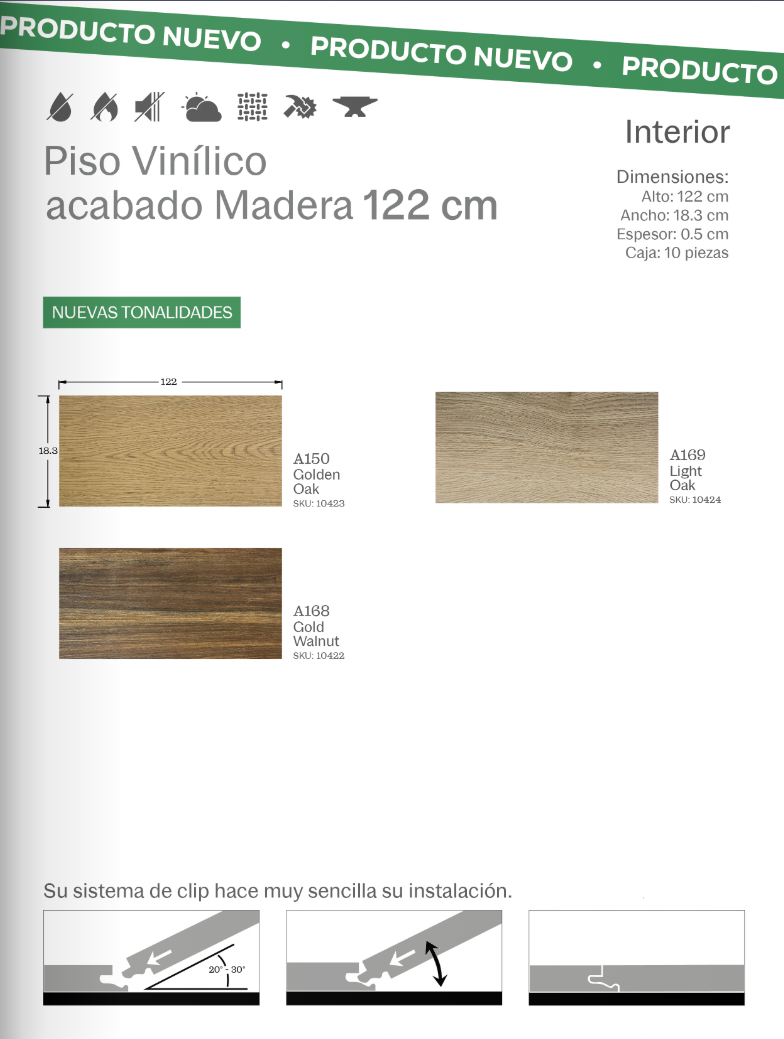 PRODUCTO NUEVO • PRODUCTO NUEVO • PRODUCTO

Piso Vinílico acabado Madera 122 cm

Interior

Dimensiones:
Alto: 122 cm
Ancho: 18.3 cm
Espesor: 0.5 cm
Caja: 10 piezas

NUEVAS TONALIDADES

122

18.3

A150
Golden
Oak
SKU: 10423

A169
Light
Oak
SKU: 10424

A168
Gold
Walnut
SKU: 10422

Su sistema de clip hace muy sencilla su instalación.

20° - 30°